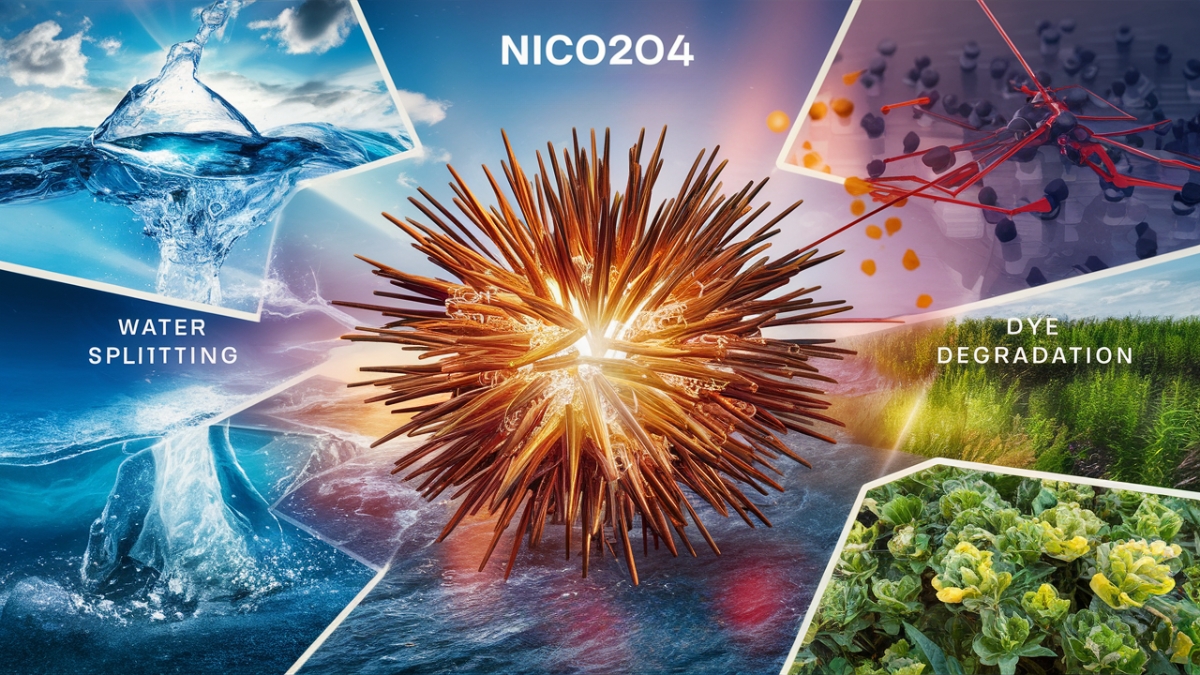 NICO2O4

WATER SPLITTING

DYE DEGRADATION